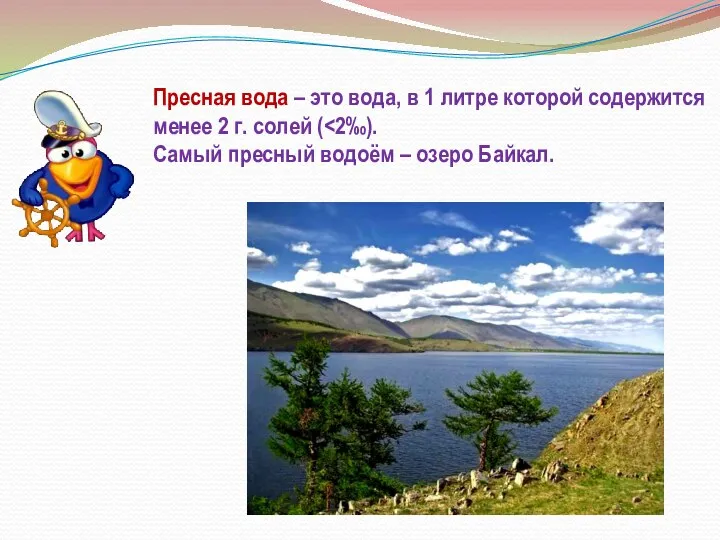 Пресная вода – это вода, в 1 литре которой содержится менее 2 г. солей (<2‰).
Самый пресный водоём – озеро Байкал.